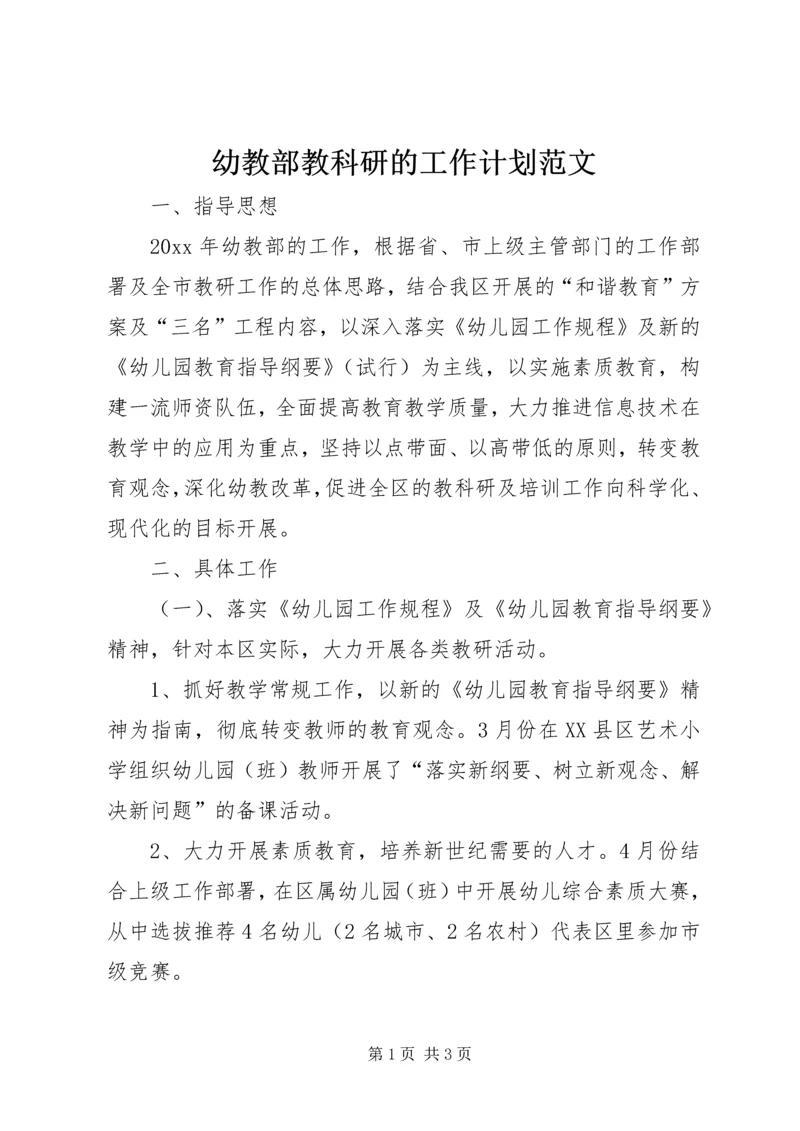 幼教部教科研的工作计划范文

一、指导思想

20xx 年幼教部的工作，根据省、市上级主管部门的工作部署及全市教研工作的总体思路，结合我区开展的“和谐教育”方案及“三名”工程内容，以深入落实《幼儿园工作规程》及新的《幼儿园教育指导纲要》（试行）为主线，以实施素质教育，构建一流师资队伍，全面提高教育教学质量，大力推进信息技术在教学中的应用为重点，坚持以点带面、以高带低的原则，转变教育观念，深化幼教改革，促进全区的教科研及培训工作向科学化、现代化的目标开展。

二、具体工作

（一）、落实《幼儿园工作规程》及《幼儿园教育指导纲要》精神，针对本区实际，大力开展各类教研活动。

1、抓好教学常规工作，以新的《幼儿园教育指导纲要》精神为指南，彻底转变教师的教育观念。3 月份在 XX 县区艺术小学组织幼儿园（班）教师开展了“落实新纲要、树立新观念、解决新问题”的备课活动。

2、大力开展素质教育，培养新世纪需要的人才。4 月份结合上级工作部署，在区属幼儿园（班）中开展幼儿综合素质大赛，从中选拔推荐 4 名幼儿（2 名城市、2 名农村）代表区里参加市级竞赛。

第 1 页 共 3 页